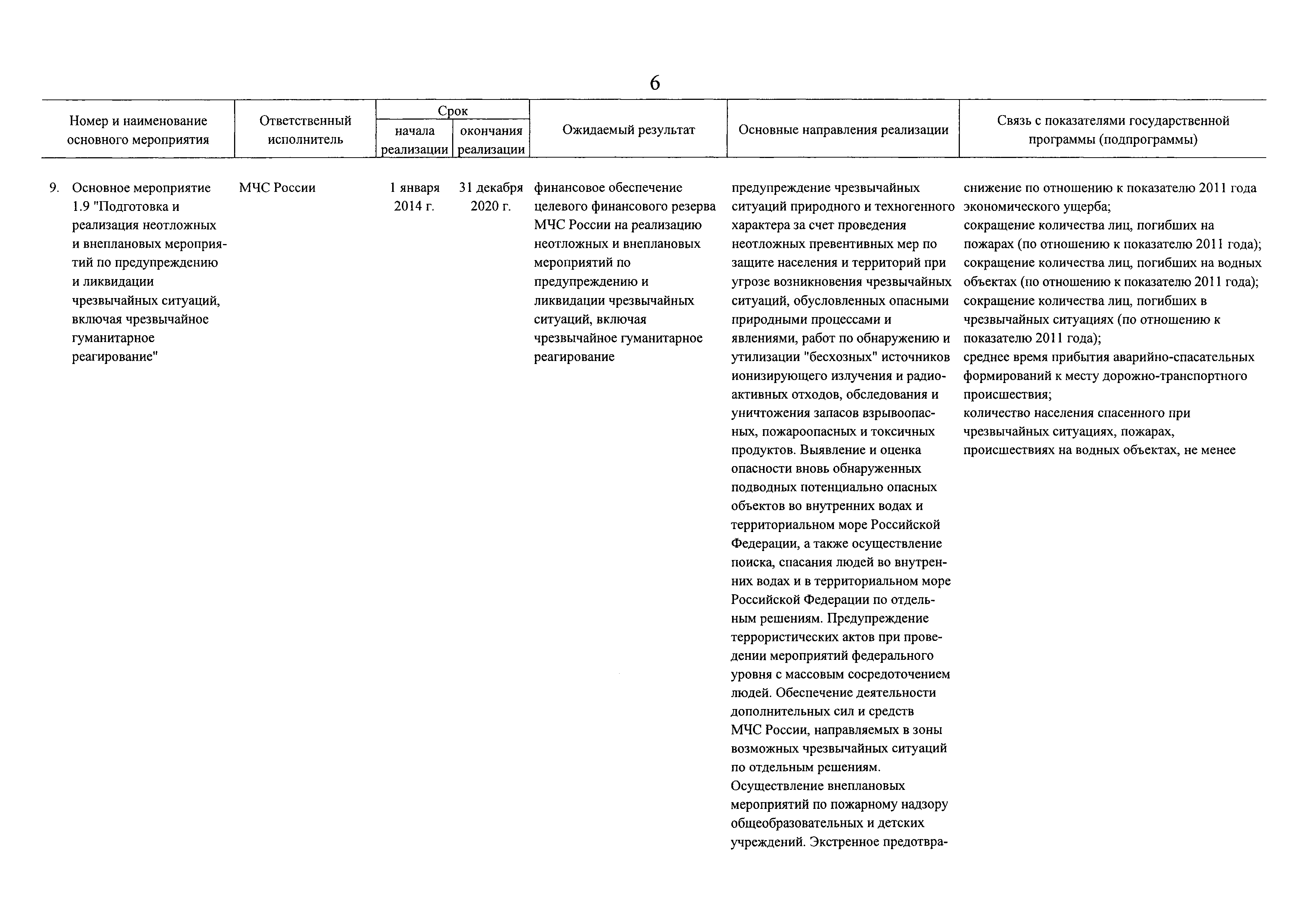 6

| Номер и наименование основного мероприятия | Ответственный исполнитель | Срок начала реализации | Срок окончания реализации | Ожидаемый результат | Основные направления реализации | Связь с показателями государственной программы (подпрограммы) |
|---|---|---|---|---|---|---|
| 9. Основное мероприятие 1.9 "Подготовка и реализация неотложных и внеплановых мероприятий по предупреждению и ликвидации чрезвычайных ситуаций, включая чрезвычайное гуманитарное реагирование" | МЧС России | 1 января 2014 г. | 31 декабря 2020 г. | финансовое обеспечение целевого финансового резерва МЧС России на реализацию неотложных и внеплановых мероприятий по предупреждению и ликвидации чрезвычайных ситуаций, включая чрезвычайное гуманитарное реагирование | предупреждение чрезвычайных ситуаций природного и техногенного характера за счет проведения неотложных превентивных мер по защите населения и территорий при угрозе возникновения чрезвычайных ситуаций, обусловленных опасными природными процессами и явлениями, работ по обнаружению и утилизации "бесхозных" источников ионизирующего излучения и радиоактивных отходов, обследования и уничтожения запасов взрывоопасных, пожароопасных и токсичных продуктов. Выявление и оценка опасности вновь обнаруженных подводных потенциально опасных объектов во внутренних водах и территориальном море Российской Федерации, а также осуществление поиска, спасания людей во внутренних водах и в территориальном море Российской Федерации по отдельным решениям. Предупреждение террористических актов при проведении мероприятий федерального уровня с массовым сосредоточением людей. Обеспечение деятельности дополнительных сил и средств МЧС России, направляемых в зоны возможных чрезвычайных ситуаций по отдельным решениям. Осуществление внеплановых мероприятий по пожарному надзору общеобразовательных и детских учреждений. Экстренное предотвра- | снижение по отношению к показателю 2011 года экономического ущерба; сокращение количества лиц, погибших на пожарах (по отношению к показателю 2011 года); сокращение количества лиц, погибших на водных объектах (по отношению к показателю 2011 года); сокращение количества лиц, погибших в чрезвычайных ситуациях (по отношению к показателю 2011 года); среднее время прибытия аварийно-спасательных формирований к месту дорожно-транспортного происшествия; количество населения спасенного при чрезвычайных ситуациях, пожарах, происшествиях на водных объектах, не менее |